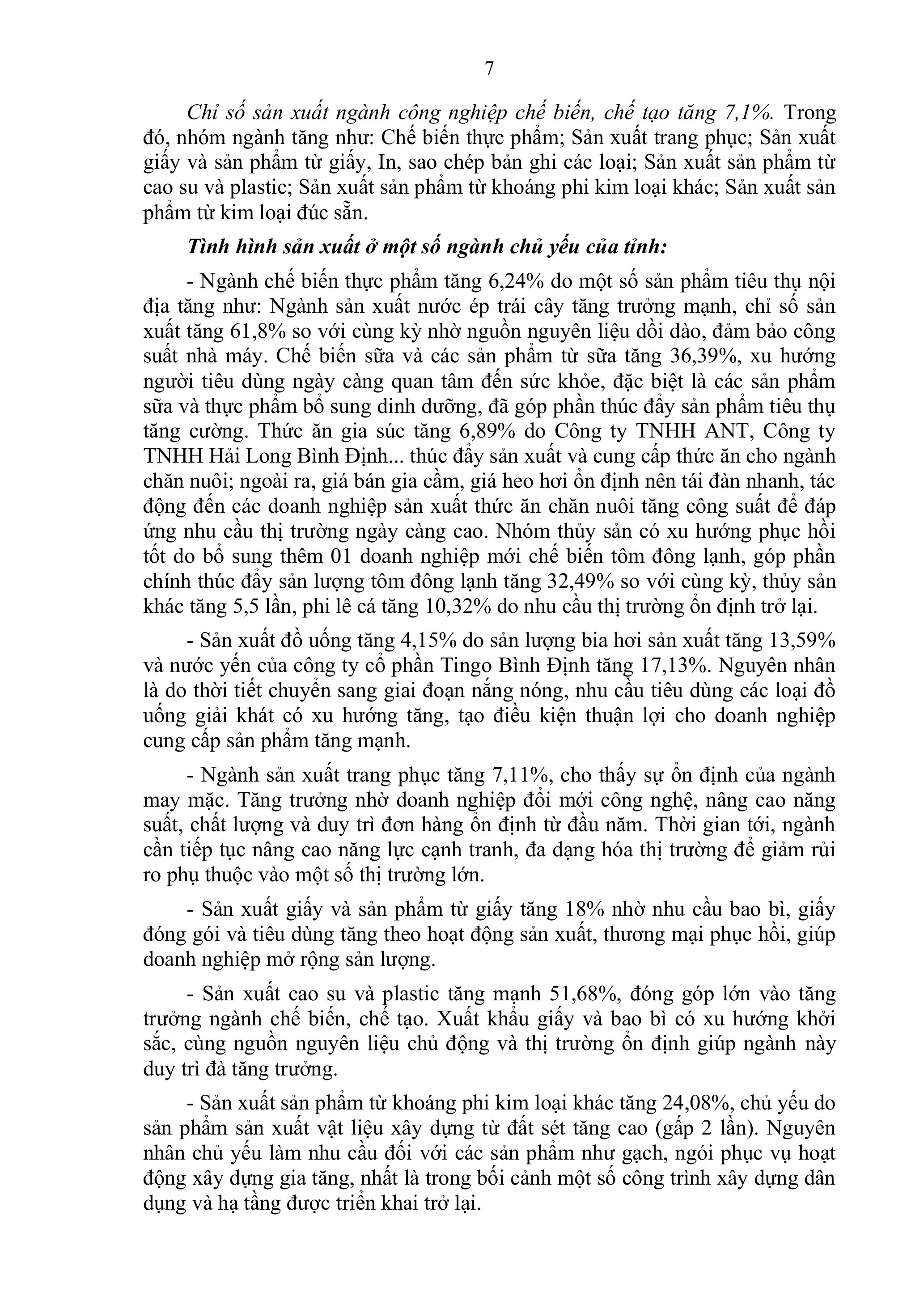 7

Chỉ số sản xuất ngành công nghiệp chế biến, chế tạo tăng 7,1%. Trong đó, nhóm ngành tăng như: Chế biến thực phẩm; Sản xuất trang phục; Sản xuất giấy và sản phẩm từ giấy, In, sao chép bản ghi các loại; Sản xuất sản phẩm từ cao su và plastic; Sản xuất sản phẩm từ khoáng phi kim loại khác; Sản xuất sản phẩm từ kim loại đúc sẵn.

Tình hình sản xuất ở một số ngành chủ yếu của tỉnh:

- Ngành chế biến thực phẩm tăng 6,24% do một số sản phẩm tiêu thụ nội địa tăng như: Ngành sản xuất nước ép trái cây tăng trưởng mạnh, chỉ số sản xuất tăng 61,8% so với cùng kỳ nhờ nguồn nguyên liệu dồi dào, đảm bảo công suất nhà máy. Chế biến sữa và các sản phẩm từ sữa tăng 36,39%, xu hướng người tiêu dùng ngày càng quan tâm đến sức khỏe, đặc biệt là các sản phẩm sữa và thực phẩm bổ sung dinh dưỡng, đã góp phần thúc đẩy sản phẩm tiêu thụ tăng cường. Thức ăn gia súc tăng 6,89% do Công ty TNHH ANT, Công ty TNHH Hải Long Bình Định... thúc đẩy sản xuất và cung cấp thức ăn cho ngành chăn nuôi; ngoài ra, giá bán gia cầm, giá heo hơi ổn định nên tái đàn nhanh, tác động đến các doanh nghiệp sản xuất thức ăn chăn nuôi tăng công suất để đáp ứng nhu cầu thị trường ngày càng cao. Nhóm thủy sản có xu hướng phục hồi tốt do bổ sung thêm 01 doanh nghiệp mới chế biến tôm đông lạnh, góp phần chính thúc đẩy sản lượng tôm đông lạnh tăng 32,49% so với cùng kỳ, thủy sản khác tăng 5,5 lần, phi lê cá tăng 10,32% do nhu cầu thị trường ổn định trở lại.

- Sản xuất đồ uống tăng 4,15% do sản lượng bia hơi sản xuất tăng 13,59% và nước yến của công ty cổ phần Tingo Bình Định tăng 17,13%. Nguyên nhân là do thời tiết chuyển sang giai đoạn nắng nóng, nhu cầu tiêu dùng các loại đồ uống giải khát có xu hướng tăng, tạo điều kiện thuận lợi cho doanh nghiệp cung cấp sản phẩm tăng mạnh.

- Ngành sản xuất trang phục tăng 7,11%, cho thấy sự ổn định của ngành may mặc. Tăng trưởng nhờ doanh nghiệp đổi mới công nghệ, nâng cao năng suất, chất lượng và duy trì đơn hàng ổn định từ đầu năm. Thời gian tới, ngành cần tiếp tục nâng cao năng lực cạnh tranh, đa dạng hóa thị trường để giảm rủi ro phụ thuộc vào một số thị trường lớn.

- Sản xuất giấy và sản phẩm từ giấy tăng 18% nhờ nhu cầu bao bì, giấy đóng gói và tiêu dùng tăng theo hoạt động sản xuất, thương mại phục hồi, giúp doanh nghiệp mở rộng sản lượng.

- Sản xuất cao su và plastic tăng mạnh 51,68%, đóng góp lớn vào tăng trưởng ngành chế biến, chế tạo. Xuất khẩu giấy và bao bì có xu hướng khởi sắc, cùng nguồn nguyên liệu chủ động và thị trường ổn định giúp ngành này duy trì đà tăng trưởng.

- Sản xuất sản phẩm từ khoáng phi kim loại khác tăng 24,08%, chủ yếu do sản phẩm sản xuất vật liệu xây dựng từ đất sét tăng cao (gấp 2 lần). Nguyên nhân chủ yếu làm nhu cầu đối với các sản phẩm như gạch, ngói phục vụ hoạt động xây dựng gia tăng, nhất là trong bối cảnh một số công trình xây dựng dân dụng và hạ tầng được triển khai trở lại.